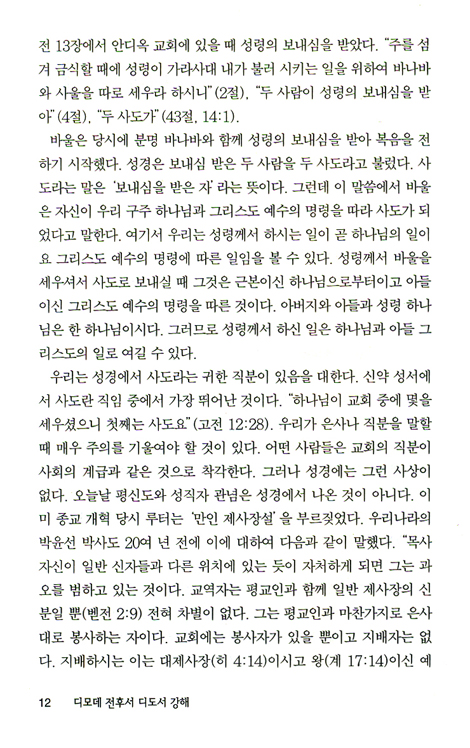 전 13장에서 안디옥 교회에 있을 때 성령의 보내심을 받았다. "주를 섬겨 금식할 때에 성령이 가라사대 내가 불러 시키는 일을 위하여 바나바와 사울을 따로 세우라 하시니"(2절), "두 사람이 성령의 보내심을 받아"(4절), "두 사도가"(43절, 14:1).

바울은 당시에 분명 바나바와 함께 성령의 보내심을 받아 복음을 전하기 시작했다. 성경은 보내심 받은 두 사람을 두 사도라고 불렀다. 사도라는 말은 '보내심을 받은 자'라는 뜻이다. 그런데 이 말씀에서 바울은 자신이 우리 구주 하나님과 그리스도 예수의 명령을 따라 사도가 되었다고 말한다. 여기서 우리는 성령께서 하시는 일이 곧 하나님의 일이요 그리스도 예수의 명령에 따른 일임을 볼 수 있다. 성령께서 바울을 세우셔서 사도로 보내실 때 그것은 근본이신 하나님으로부터이고 아들이신 그리스도 예수의 명령을 따른 것이다. 아버지와 아들과 성령 하나님은 한 하나님이시다. 그러므로 성령께서 하신 일은 하나님과 아들 그리스도의 일로 여길 수 있다.

우리는 성경에서 사도라는 귀한 직분이 있음을 대한다. 신약 성서에서 사도란 직임 중에서 가장 뛰어난 것이다. "하나님이 교회 중에 몇을 세우셨으니 첫째는 사도요"(고전 12:28). 우리가 은사나 직분을 말할 때 매우 주의를 기울여야 할 것이 있다. 어떤 사람들은 교회의 직분이 사회의 계급과 같은 것으로 착각한다. 그러나 성경에는 그런 사상이 없다. 오늘날 평신도와 성직자 관념은 성경에서 나온 것이 아니다. 이미 종교 개혁 당시 루터는 '만인 제사장설'을 부르짖었다. 우리나라의 박윤선 박사도 20여 년 전에 이에 대하여 다음과 같이 말했다. "목사 자신이 일반 신자들과 다른 위치에 있는 듯이 자처하게 되면 그는 과오를 범하고 있는 것이다. 교역자는 평교인과 함께 일반 제사장의 신분일 뿐(벧전 2:9) 전혀 차별이 없다. 그는 평교인과 마찬가지로 은사대로 봉사하는 자이다. 교회에는 봉사자가 있을 뿐이고 지배자는 없다. 지배하시는 이는 대제사장(히 4:14)이시고 왕(계 17:14)이신 예

12 디모데 전후서 디도서 강해